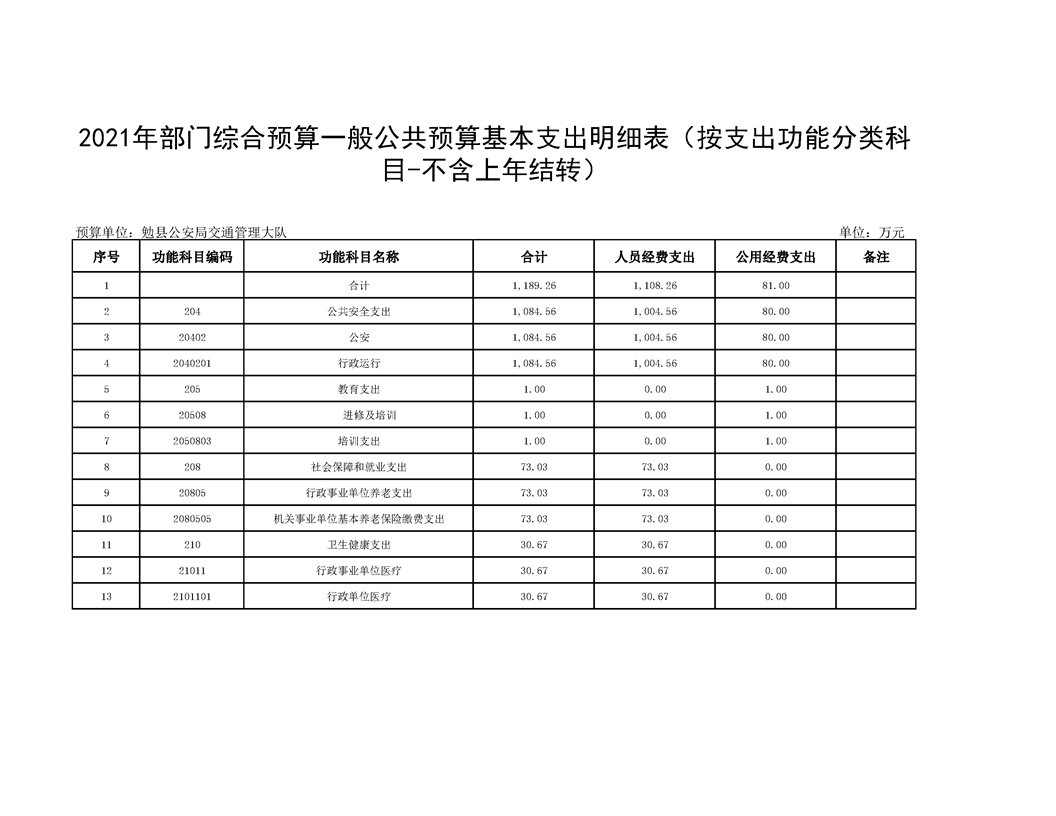 2021年部门综合预算一般公共预算基本支出明细表（按支出功能分类科目-不含上年结转）

预算单位：勉县公安局交通管理大队

单位：万元

| 序号 | 功能科目编码 | 功能科目名称 | 合计 | 人员经费支出 | 公用经费支出 | 备注 |
|---|---|---|---|---|---|---|
| 1 | | 合计 | 1,189.26 | 1,108.26 | 81.00 | |
| 2 | 204 | 公共安全支出 | 1,084.56 | 1,004.56 | 80.00 | |
| 3 | 20402 | 公安 | 1,084.56 | 1,004.56 | 80.00 | |
| 4 | 2040201 | 行政运行 | 1,084.56 | 1,004.56 | 80.00 | |
| 5 | 205 | 教育支出 | 1.00 | 0.00 | 1.00 | |
| 6 | 20508 | 进修及培训 | 1.00 | 0.00 | 1.00 | |
| 7 | 2050803 | 培训支出 | 1.00 | 0.00 | 1.00 | |
| 8 | 208 | 社会保障和就业支出 | 73.03 | 73.03 | 0.00 | |
| 9 | 20805 | 行政事业单位养老支出 | 73.03 | 73.03 | 0.00 | |
| 10 | 2080505 | 机关事业单位基本养老保险缴费支出 | 73.03 | 73.03 | 0.00 | |
| 11 | 210 | 卫生健康支出 | 30.67 | 30.67 | 0.00 | |
| 12 | 21011 | 行政事业单位医疗 | 30.67 | 30.67 | 0.00 | |
| 13 | 2101101 | 行政单位医疗 | 30.67 | 30.67 | 0.00 | |